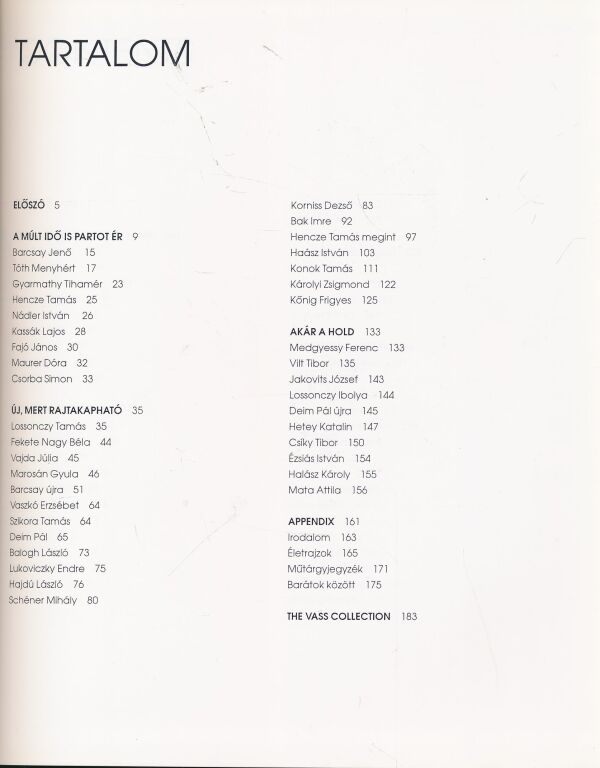 TARTALOM

ELŐSZÓ 5

A MÚLT IDŐ IS PARTOT ÉR 9
Barcsay Jenő 15
Tóth Menyhért 17
Gyarmathy Tihamér 23
Hencze Tamás 25
Nádler István 26
Kassák Lajos 28
Fajó János 30
Maurer Dóra 32
Csorba Simon 33

ÚJ, MERT RAJTAKAPHATÓ 35
Lossonczy Tamás 35
Fekete Nagy Béla 44
Vajda Júlia 45
Marosán Gyula 46
Barcsay újra 51
Vaszkó Erzsébet 64
Szikora Tamás 64
Deim Pál 65
Balogh László 73
Lukoviczky Endre 75
Hajdú László 76
Schéner Mihály 80

Korniss Dezső 83
Bak Imre 92
Hencze Tamás megint 97
Haász István 103
Konok Tamás 111
Károlyi Zsigmond 122
Kőnig Frigyes 125

AKÁR A HOLD 133
Medgyessy Ferenc 133
Vilt Tibor 135
Jakovits József 143
Lossonczy Ibolya 144
Deim Pál újra 145
Hetey Katalin 147
Csíky Tibor 150
Ézsiás István 154
Halász Károly 155
Mata Attila 156

APPENDIX 161
Irodalom 163
Életrajzok 165
Műtárgyjegyzék 171
Barátok között 175

THE VASS COLLECTION 183